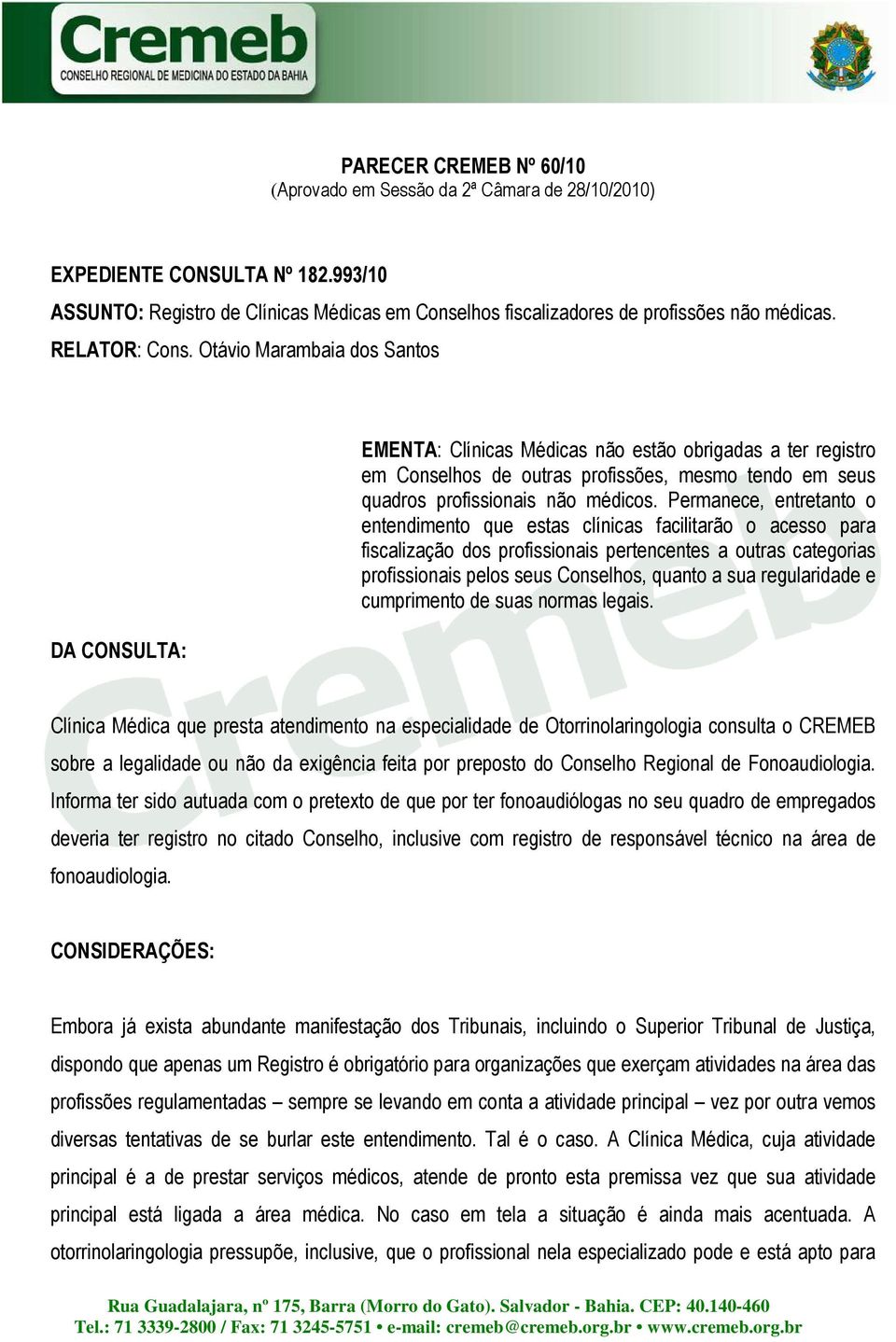 Cremeb
CONSELHO REGIONAL DE MEDICINA DO ESTADO DA BAHIA

PARECER CREMEB Nº 60/10
(Aprovado em Sessão da 2ª Câmara de 28/10/2010)

EXPEDIENTE CONSULTA Nº 182.993/10
ASSUNTO: Registro de Clínicas Médicas em Conselhos fiscalizadores de profissões não médicas.
RELATOR: Cons. Otávio Marambaia dos Santos

EMENTA: Clínicas Médicas não estão obrigadas a ter registro em Conselhos de outras profissões, mesmo tendo em seus quadros profissionais não médicos. Permanece, entretanto o entendimento que estas clínicas facilitarão o acesso para fiscalização dos profissionais pertencentes a outras categorias profissionais pelos seus Conselhos, quanto a sua regularidade e cumprimento de suas normas legais.

DA CONSULTA:

Clínica Médica que presta atendimento na especialidade de Otorrinolaringologia consulta o CREMEB sobre a legalidade ou não da exigência feita por preposto do Conselho Regional de Fonoaudiologia. Informa ter sido autuada com o pretexto de que por ter fonoaudiólogas no seu quadro de empregados deveria ter registro no citado Conselho, inclusive com registro de responsável técnico na área de fonoaudiologia.

CONSIDERAÇÕES:

Embora já exista abundante manifestação dos Tribunais, incluindo o Superior Tribunal de Justiça, dispondo que apenas um Registro é obrigatório para organizações que exerçam atividades na área das profissões regulamentadas – sempre se levando em conta a atividade principal – vez por outra vemos diversas tentativas de se burlar este entendimento. Tal é o caso. A Clínica Médica, cuja atividade principal é a de prestar serviços médicos, atende de pronto esta premissa vez que sua atividade principal está ligada a área médica. No caso em tela a situação é ainda mais acentuada. A otorrinolaringologia pressupõe, inclusive, que o profissional nela especializado pode e está apto para

Rua Guadalajara, nº 175, Barra (Morro do Gato). Salvador - Bahia. CEP: 40.140-460
Tel.: 71 3339-2800 / Fax: 71 3245-5751 • e-mail: cremeb@cremeb.org.br • www.cremeb.org.br